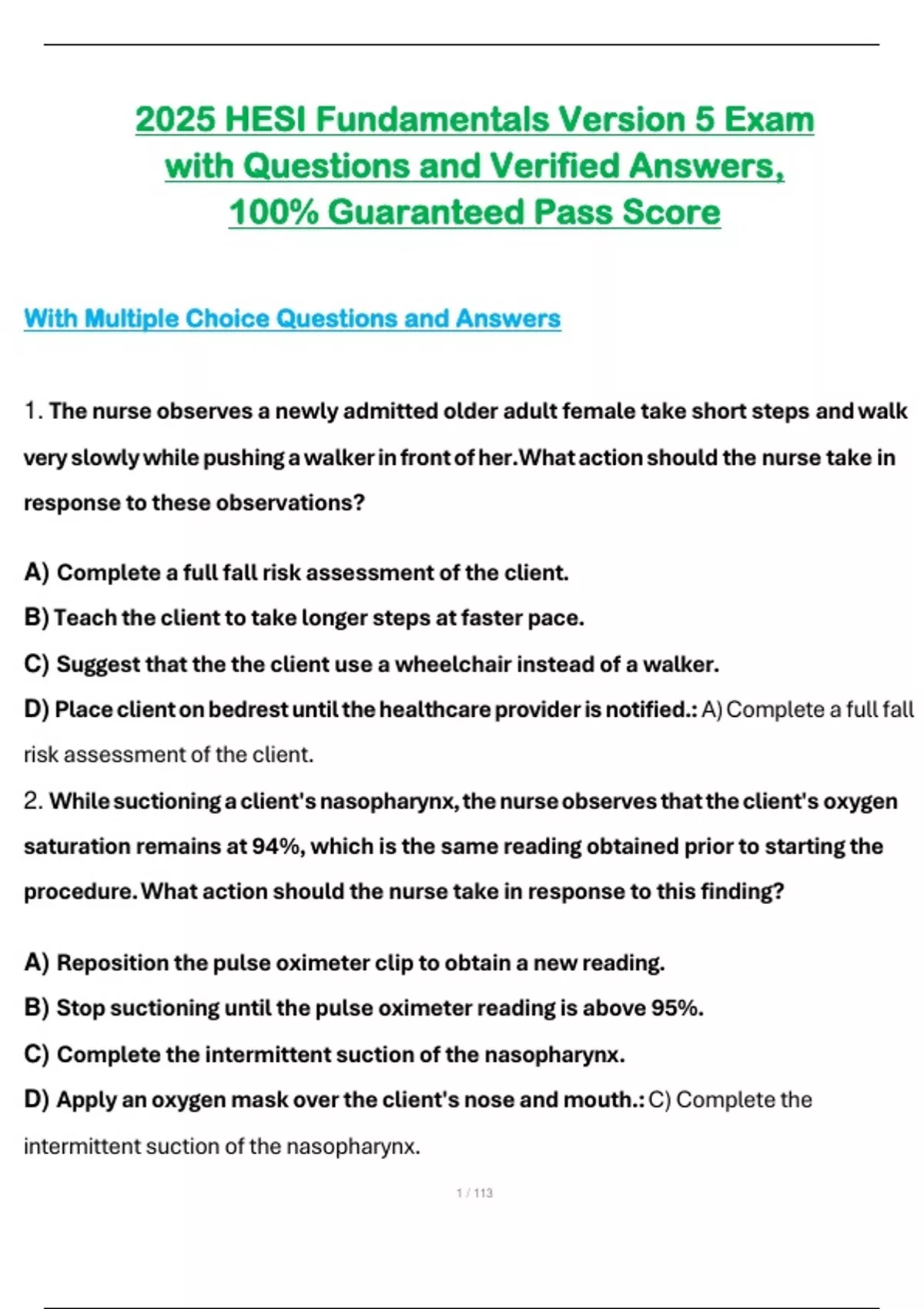 2025 HESI Fundamentals Version 5 Exam with Questions and Verified Answers, 100% Guaranteed Pass Score

With Multiple Choice Questions and Answers

1. The nurse observes a newly admitted older adult female take short steps and walk very slowly while pushing a walker in front of her.What action should the nurse take in response to these observations?

A) Complete a full fall risk assessment of the client.
B) Teach the client to take longer steps at faster pace.
C) Suggest that the the client use a wheelchair instead of a walker.
D) Place client on bedrest until the healthcare provider is notified.: A) Complete a full fall risk assessment of the client.

2. While suctioning a client's nasopharynx, the nurse observes that the client's oxygen saturation remains at 94%, which is the same reading obtained prior to starting the procedure. What action should the nurse take in response to this finding?

A) Reposition the pulse oximeter clip to obtain a new reading.
B) Stop suctioning until the pulse oximeter reading is above 95%.
C) Complete the intermittent suction of the nasopharynx.
D) Apply an oxygen mask over the client's nose and mouth.: C) Complete the intermittent suction of the nasopharynx.

1 / 113